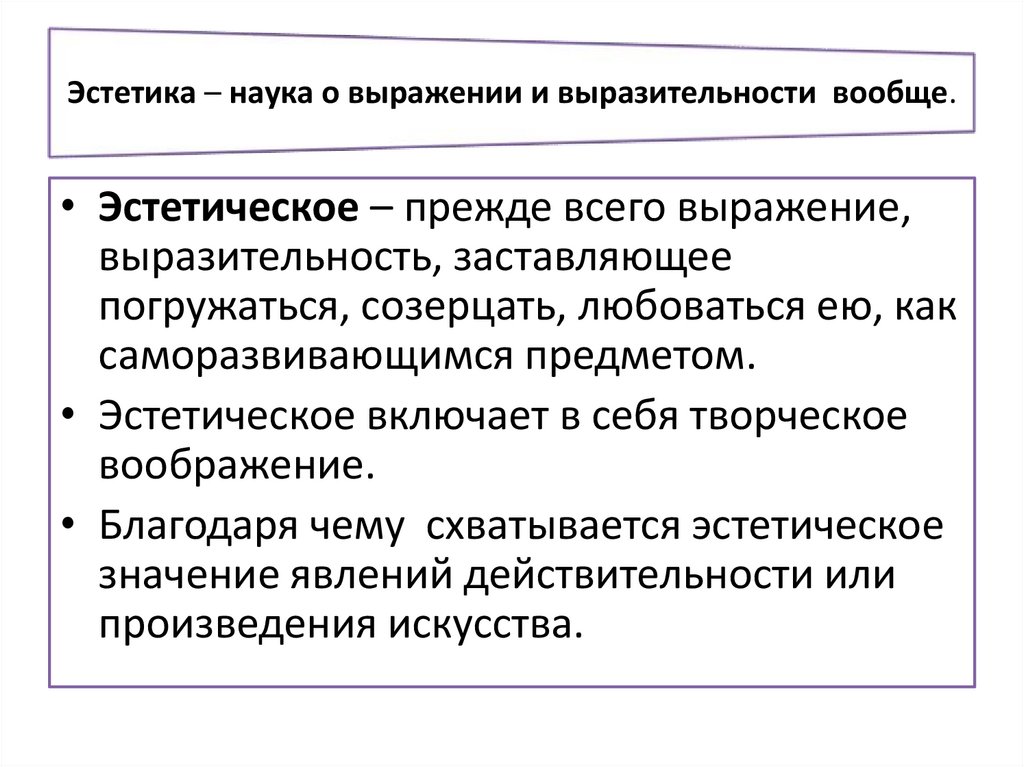 Эстетика – наука о выражении и выразительности вообще.

• Эстетическое – прежде всего выражение, выразительность, заставляющее погружаться, созерцать, любоваться ею, как саморазвивающимся предметом.
• Эстетическое включает в себя творческое воображение.
• Благодаря чему схватывается эстетическое значение явлений действительности или произведения искусства.